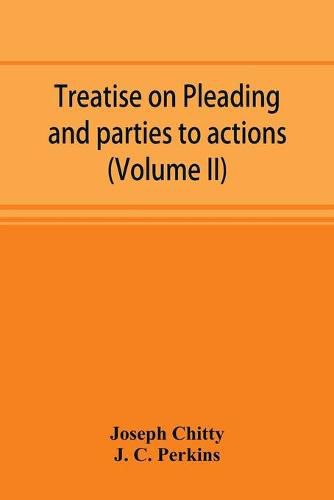 Treatise on Pleading and parties to actions (Volume II)

Joseph Chitty
J. C. Perkins